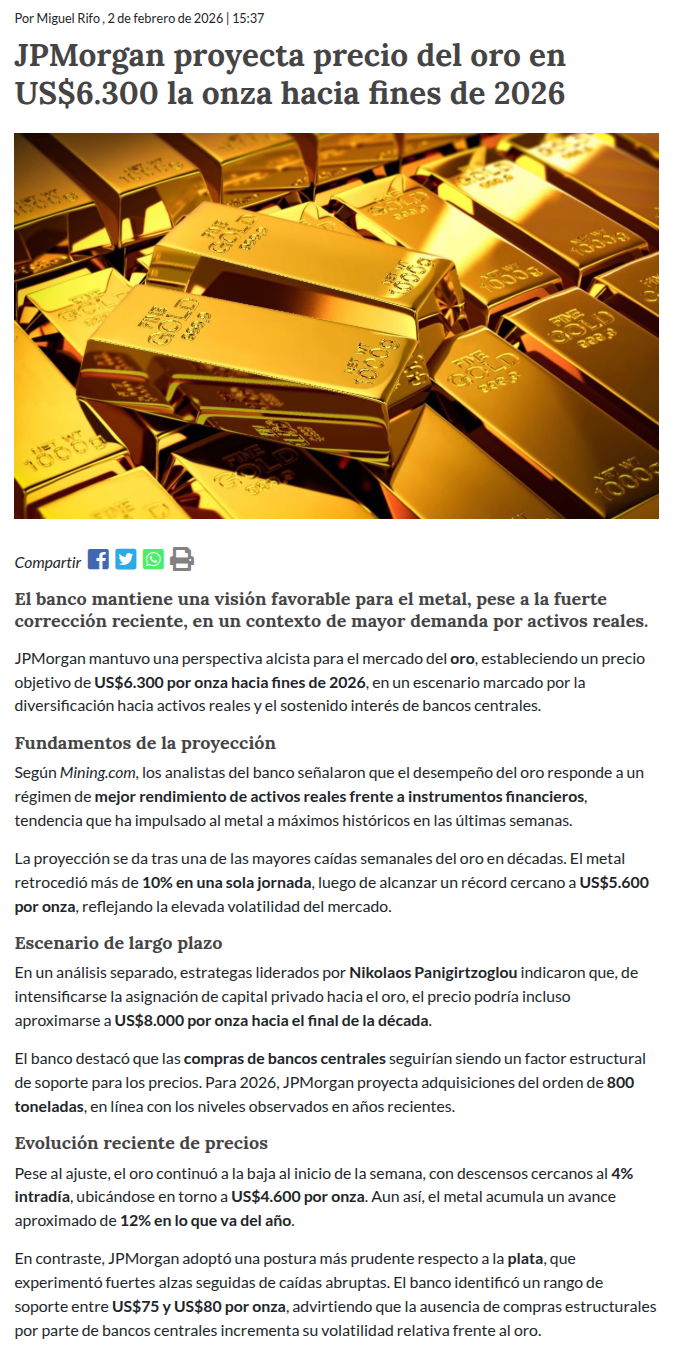 Por Miguel Rifo , 2 de febrero de 2026 | 15:37

JPMorgan proyecta precio del oro en US$6.300 la onza hacia fines de 2026

Compartir

El banco mantiene una visión favorable para el metal, pese a la fuerte corrección reciente, en un contexto de mayor demanda por activos reales.

JPMorgan mantuvo una perspectiva alcista para el mercado del oro, estableciendo un precio objetivo de US$6.300 por onza hacia fines de 2026, en un escenario marcado por la diversificación hacia activos reales y el sostenido interés de bancos centrales.

Fundamentos de la proyección

Según Mining.com, los analistas del banco señalaron que el desempeño del oro responde a un régimen de mejor rendimiento de activos reales frente a instrumentos financieros, tendencia que ha impulsado al metal a máximos históricos en las últimas semanas.

La proyección se da tras una de las mayores caídas semanales del oro en décadas. El metal retrocedió más de 10% en una sola jornada, luego de alcanzar un récord cercano a US$5.600 por onza, reflejando la elevada volatilidad del mercado.

Escenario de largo plazo

En un análisis separado, estrategas liderados por Nikolaos Panigirtzoglou indicaron que, de intensificarse la asignación de capital privado hacia el oro, el precio podría incluso aproximarse a US$8.000 por onza hacia el final de la década.

El banco destacó que las compras de bancos centrales seguirían siendo un factor estructural de soporte para los precios. Para 2026, JPMorgan proyecta adquisiciones del orden de 800 toneladas, en línea con los niveles observados en años recientes.

Evolución reciente de precios

Pese al ajuste, el oro continuó a la baja al inicio de la semana, con descensos cercanos al 4% intradía, ubicándose en torno a US$4.600 por onza. Aun así, el metal acumula un avance aproximado de 12% en lo que va del año.

En contraste, JPMorgan adoptó una postura más prudente respecto a la plata, que experimentó fuertes alzas seguidas de caídas abruptas. El banco identificó un rango de soporte entre US$75 y US$80 por onza, advirtiendo que la ausencia de compras estructurales por parte de bancos centrales incrementa su volatilidad relativa frente al oro.